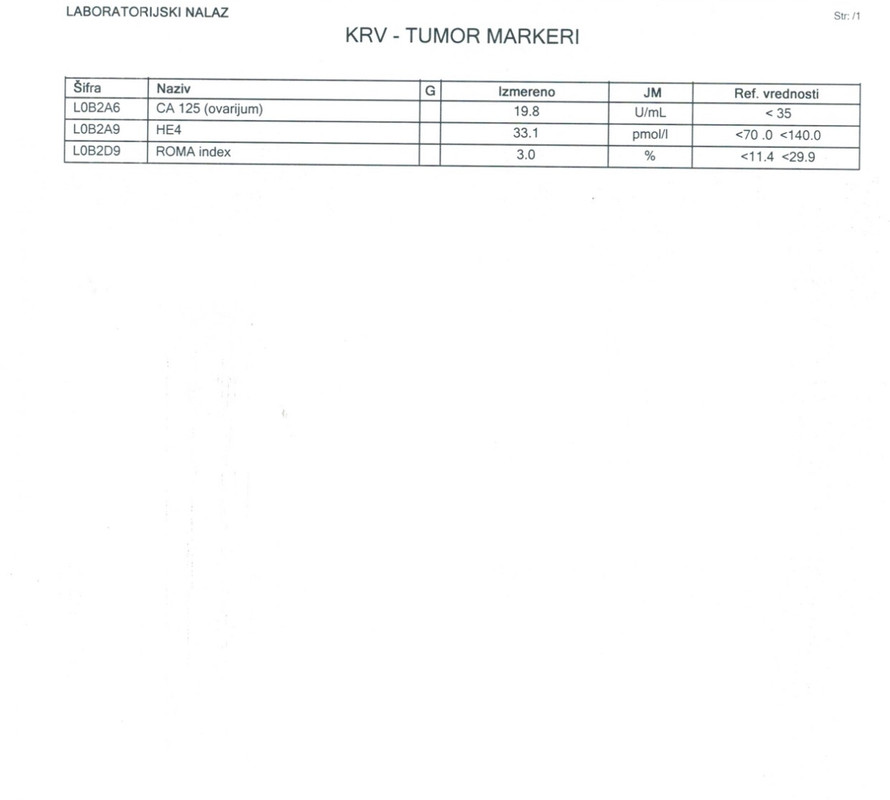 LABORATORIJSKI NALAZ

Str: /1

KRV - TUMOR MARKERI

| Šifra | Naziv | G | Izmereno | JM | Ref. vrednosti |
|---|---|---|---|---|---|
| L0B2A6 | CA 125 (ovarijum) | | 19.8 | U/mL | < 35 |
| L0B2A9 | HE4 | | 33.1 | pmol/l | <70 .0 <140.0 |
| L0B2D9 | ROMA index | | 3.0 | % | <11.4 <29.9 |